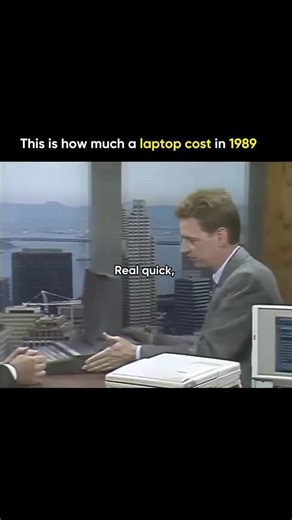 This is how much a laptop cost in 1989

Real quick,